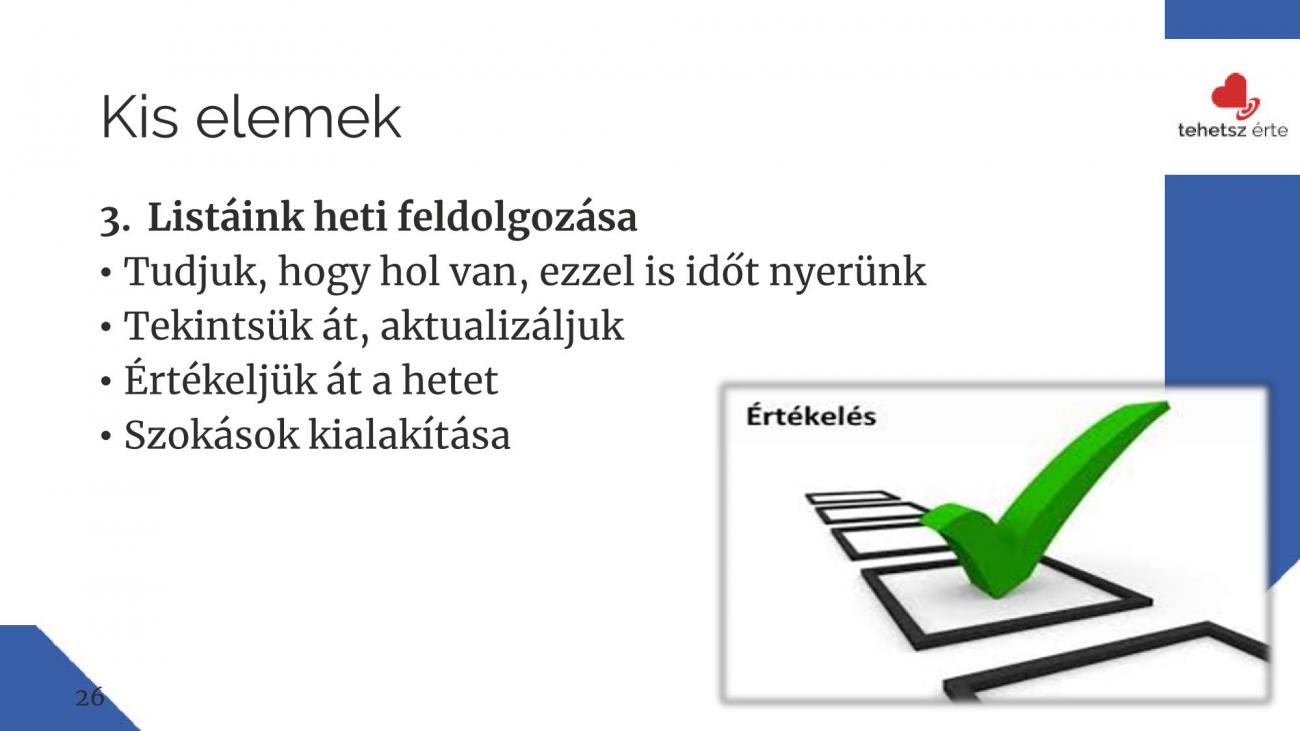 Kis elemek

tehetsz érte

3. Listáink heti feldolgozása

• Tudjuk, hogy hol van, ezzel is időt nyerünk
• Tekintsük át, aktualizáljuk
• Értékeljük át a hetet
• Szokások kialakítása

Értékelés

26